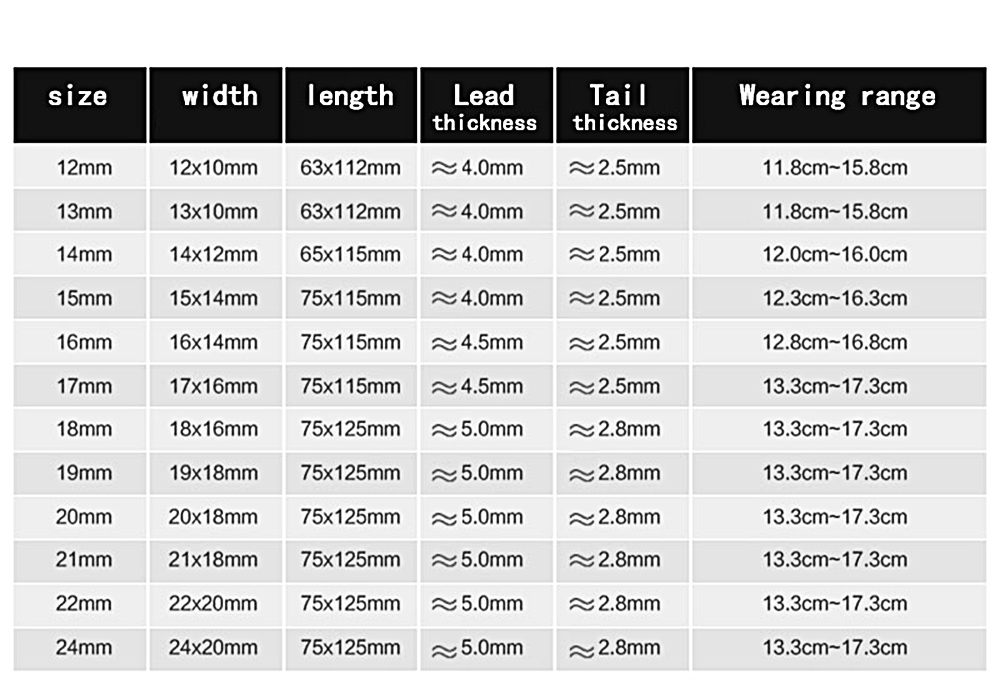 | size | width | length | Lead thickness | Tail thickness | Wearing range |
|---|---|---|---|---|---|
| 12mm | 12x10mm | 63x112mm | ≈4.0mm | ≈2.5mm | 11.8cm~15.8cm |
| 13mm | 13x10mm | 63x112mm | ≈4.0mm | ≈2.5mm | 11.8cm~15.8cm |
| 14mm | 14x12mm | 65x115mm | ≈4.0mm | ≈2.5mm | 12.0cm~16.0cm |
| 15mm | 15x14mm | 75x115mm | ≈4.0mm | ≈2.5mm | 12.3cm~16.3cm |
| 16mm | 16x14mm | 75x115mm | ≈4.5mm | ≈2.5mm | 12.8cm~16.8cm |
| 17mm | 17x16mm | 75x115mm | ≈4.5mm | ≈2.5mm | 13.3cm~17.3cm |
| 18mm | 18x16mm | 75x125mm | ≈5.0mm | ≈2.8mm | 13.3cm~17.3cm |
| 19mm | 19x18mm | 75x125mm | ≈5.0mm | ≈2.8mm | 13.3cm~17.3cm |
| 20mm | 20x18mm | 75x125mm | ≈5.0mm | ≈2.8mm | 13.3cm~17.3cm |
| 21mm | 21x18mm | 75x125mm | ≈5.0mm | ≈2.8mm | 13.3cm~17.3cm |
| 22mm | 22x20mm | 75x125mm | ≈5.0mm | ≈2.8mm | 13.3cm~17.3cm |
| 24mm | 24x20mm | 75x125mm | ≈5.0mm | ≈2.8mm | 13.3cm~17.3cm |